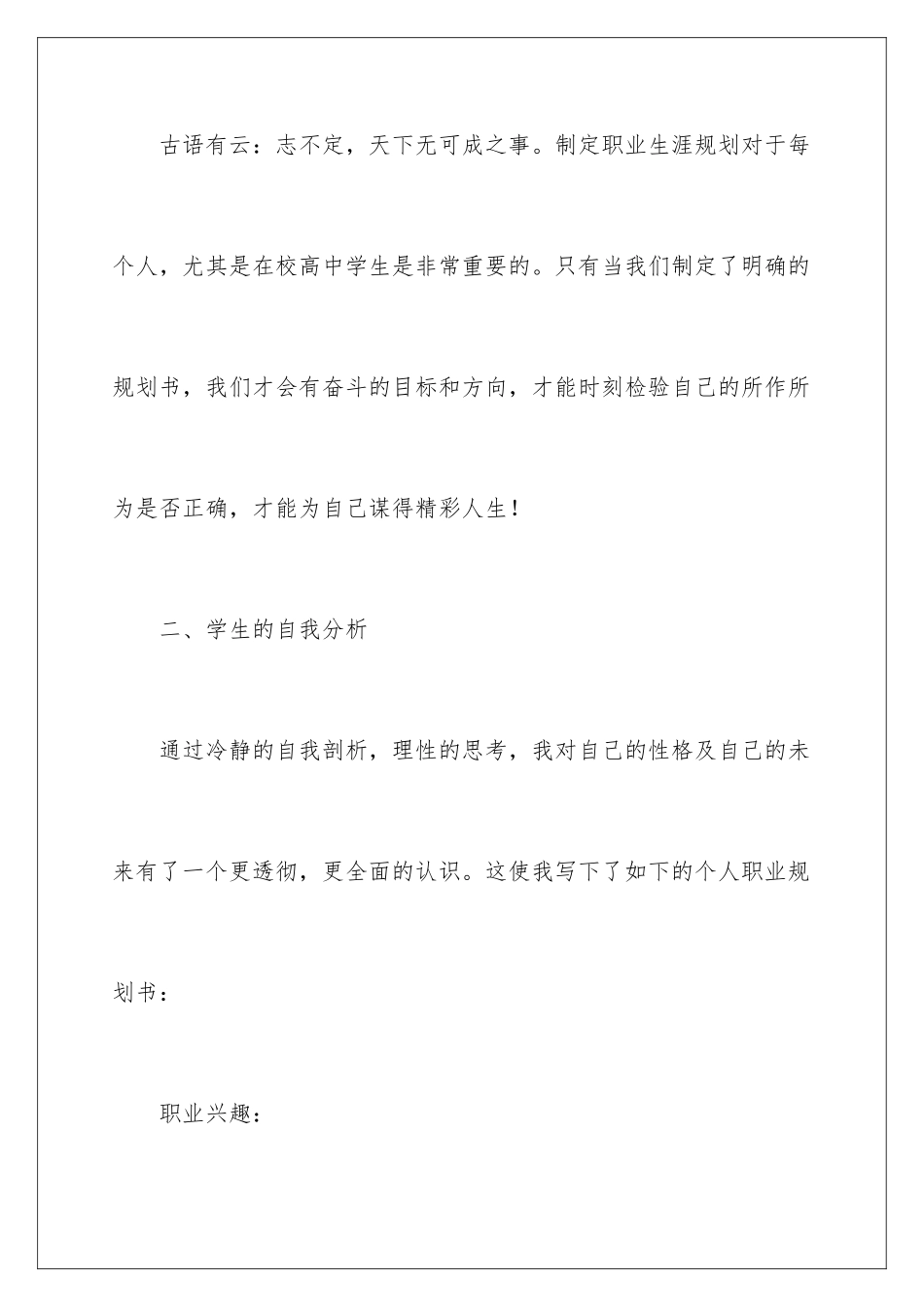 古语有云：志不定，天下无可成之事。制定职业生涯规划对于每个人，尤其是在校高中学生是非常重要的。只有当我们制定了明确的规划书，我们才会有奋斗的目标和方向，才能时刻检验自己的所作所为是否正确，才能为自己谋得精彩人生！

二、学生的自我分析

通过冷静的自我剖析，理性的思考，我对自己的性格及自己的未来有了一个更透彻，更全面的认识。这使我写下了如下的个人职业规划书：

职业兴趣：